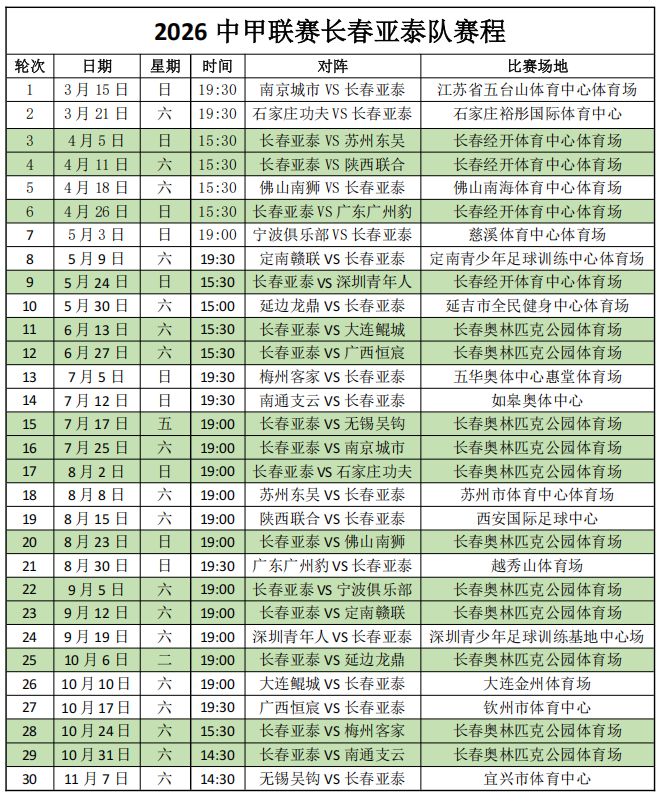 2026 中甲联赛长春亚泰队赛程

| 轮次 | 日期 | 星期 | 时间 | 对阵 | 比赛场地 |
|---|---|---|---|---|---|
| 1 | 3月15日 | 日 | 19:30 | 南京城市 VS 长春亚泰 | 江苏省五台山体育中心体育场 |
| 2 | 3月21日 | 六 | 19:30 | 石家庄功夫 VS 长春亚泰 | 石家庄裕彤国际体育中心 |
| 3 | 4月5日 | 日 | 15:30 | 长春亚泰 VS 苏州东吴 | 长春经开体育中心体育场 |
| 4 | 4月11日 | 六 | 15:30 | 长春亚泰 VS 陕西联合 | 长春经开体育中心体育场 |
| 5 | 4月18日 | 六 | 15:30 | 佛山南狮 VS 长春亚泰 | 佛山南海体育中心体育场 |
| 6 | 4月26日 | 日 | 15:30 | 长春亚泰 VS 广东广州豹 | 长春经开体育中心体育场 |
| 7 | 5月3日 | 日 | 19:00 | 宁波俱乐部 VS 长春亚泰 | 慈溪体育中心体育场 |
| 8 | 5月9日 | 六 | 19:30 | 定南赣联 VS 长春亚泰 | 定南青少年足球训练中心体育场 |
| 9 | 5月24日 | 日 | 15:30 | 长春亚泰 VS 深圳青年人 | 长春经开体育中心体育场 |
| 10 | 5月30日 | 六 | 15:00 | 延边龙鼎 VS 长春亚泰 | 延吉市全民健身中心体育场 |
| 11 | 6月13日 | 六 | 15:30 | 长春亚泰 VS 大连鲲城 | 长春奥林匹克公园体育场 |
| 12 | 6月27日 | 六 | 15:30 | 长春亚泰 VS 广西恒宸 | 长春奥林匹克公园体育场 |
| 13 | 7月5日 | 日 | 19:30 | 梅州客家 VS 长春亚泰 | 五华奥体中心惠堂体育场 |
| 14 | 7月12日 | 日 | 19:30 | 南通支云 VS 长春亚泰 | 如皋奥体中心 |
| 15 | 7月17日 | 五 | 19:00 | 长春亚泰 VS 无锡吴钩 | 长春奥林匹克公园体育场 |
| 16 | 7月25日 | 六 | 19:00 | 长春亚泰 VS 南京城市 | 长春奥林匹克公园体育场 |
| 17 | 8月2日 | 日 | 19:00 | 长春亚泰 VS 石家庄功夫 | 长春奥林匹克公园体育场 |
| 18 | 8月8日 | 六 | 19:00 | 苏州东吴 VS 长春亚泰 | 苏州市体育中心体育场 |
| 19 | 8月15日 | 六 | 19:00 | 陕西联合 VS 长春亚泰 | 西安国际足球中心 |
| 20 | 8月23日 | 日 | 19:00 | 长春亚泰 VS 佛山南狮 | 长春奥林匹克公园体育场 |
| 21 | 8月30日 | 日 | 19:30 | 广东广州豹 VS 长春亚泰 | 越秀山体育场 |
| 22 | 9月5日 | 六 | 19:00 | 长春亚泰 VS 宁波俱乐部 | 长春奥林匹克公园体育场 |
| 23 | 9月12日 | 六 | 19:00 | 长春亚泰 VS 定南赣联 | 长春奥林匹克公园体育场 |
| 24 | 9月19日 | 六 | 19:00 | 深圳青年人 VS 长春亚泰 | 深圳青少年足球训练基地中心场 |
| 25 | 10月6日 | 二 | 19:00 | 长春亚泰 VS 延边龙鼎 | 长春奥林匹克公园体育场 |
| 26 | 10月10日 | 六 | 19:00 | 大连鲲城 VS 长春亚泰 | 大连金州体育场 |
| 27 | 10月17日 | 六 | 19:30 | 广西恒宸 VS 长春亚泰 | 钦州市体育中心 |
| 28 | 10月24日 | 六 | 15:30 | 长春亚泰 VS 梅州客家 | 长春奥林匹克公园体育场 |
| 29 | 10月31日 | 六 | 14:30 | 长春亚泰 VS 南通支云 | 长春奥林匹克公园体育场 |
| 30 | 11月7日 | 六 | 14:30 | 无锡吴钩 VS 长春亚泰 | 宜兴市体育中心 |